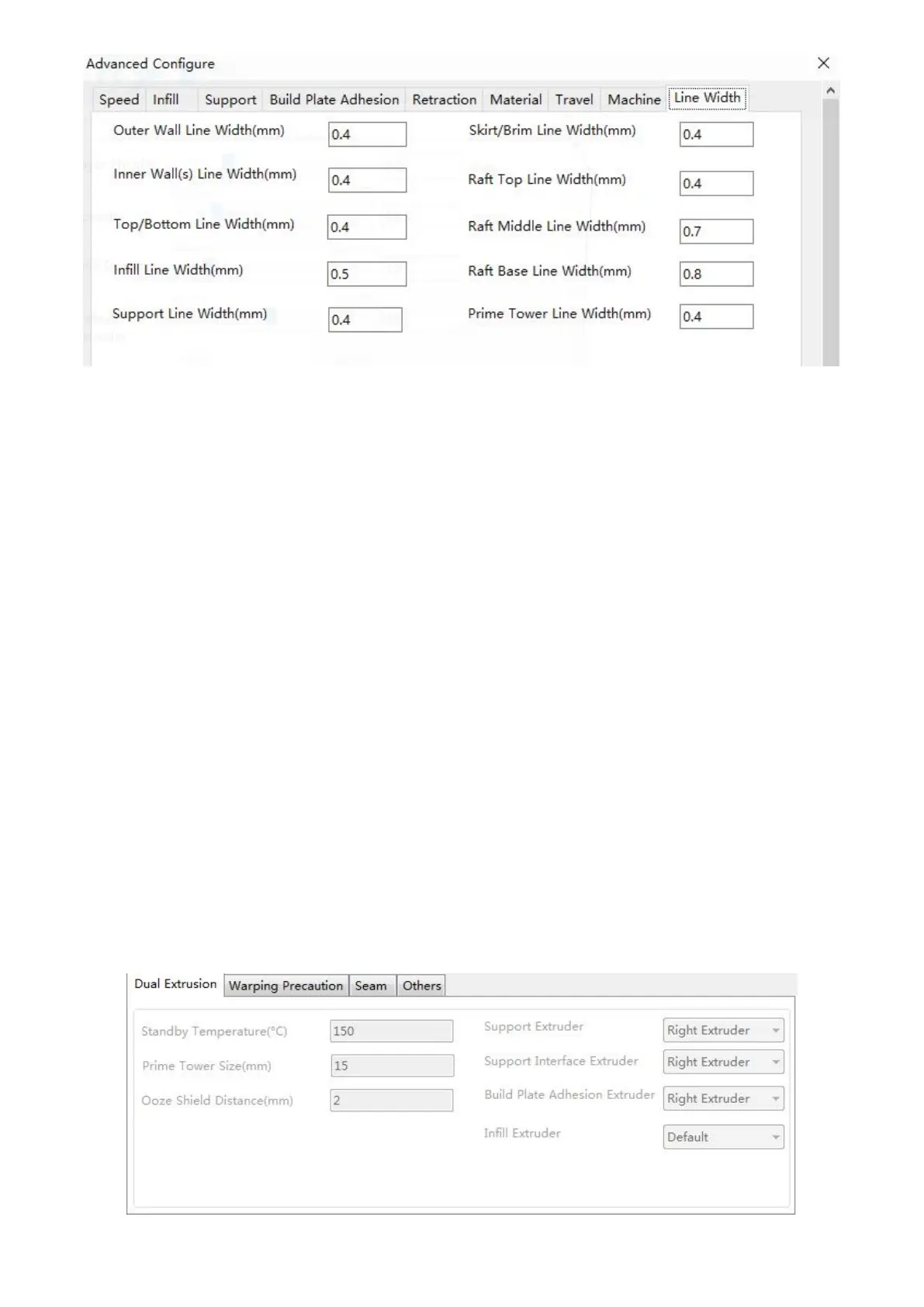 Advanced Configure

Speed Infill Support Build Plate Adhesion Retraction Material Travel Machine Line Width

Outer Wall Line Width(mm) 0.4
Inner Wall(s) Line Width(mm) 0.4
Top/Bottom Line Width(mm) 0.4
Infill Line Width(mm) 0.5
Support Line Width(mm) 0.4

Skirt/Brim Line Width(mm) 0.4
Raft Top Line Width(mm) 0.4
Raft Middle Line Width(mm) 0.7
Raft Base Line Width(mm) 0.8
Prime Tower Line Width(mm) 0.4

Dual Extrusion Warping Precaution Seam Others

Standby Temperature(°C) 150
Prime Tower Size(mm) 15
Ooze Shield Distance(mm) 2

Support Extruder Right Extruder
Support Interface Extruder Right Extruder
Build Plate Adhesion Extruder Right Extruder
Infill Extruder Default